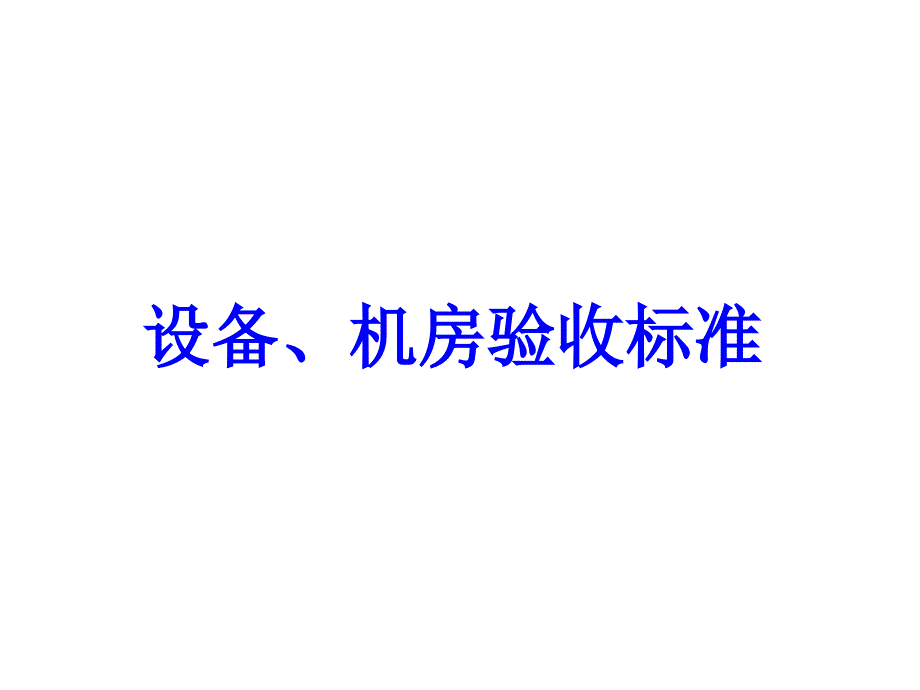 设备、机房验收标准